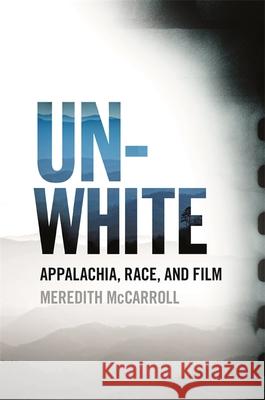 UN-
WHITE

APPALACHIA, RACE, AND FILM

MEREDITH McCARROLL

Kraina Książek